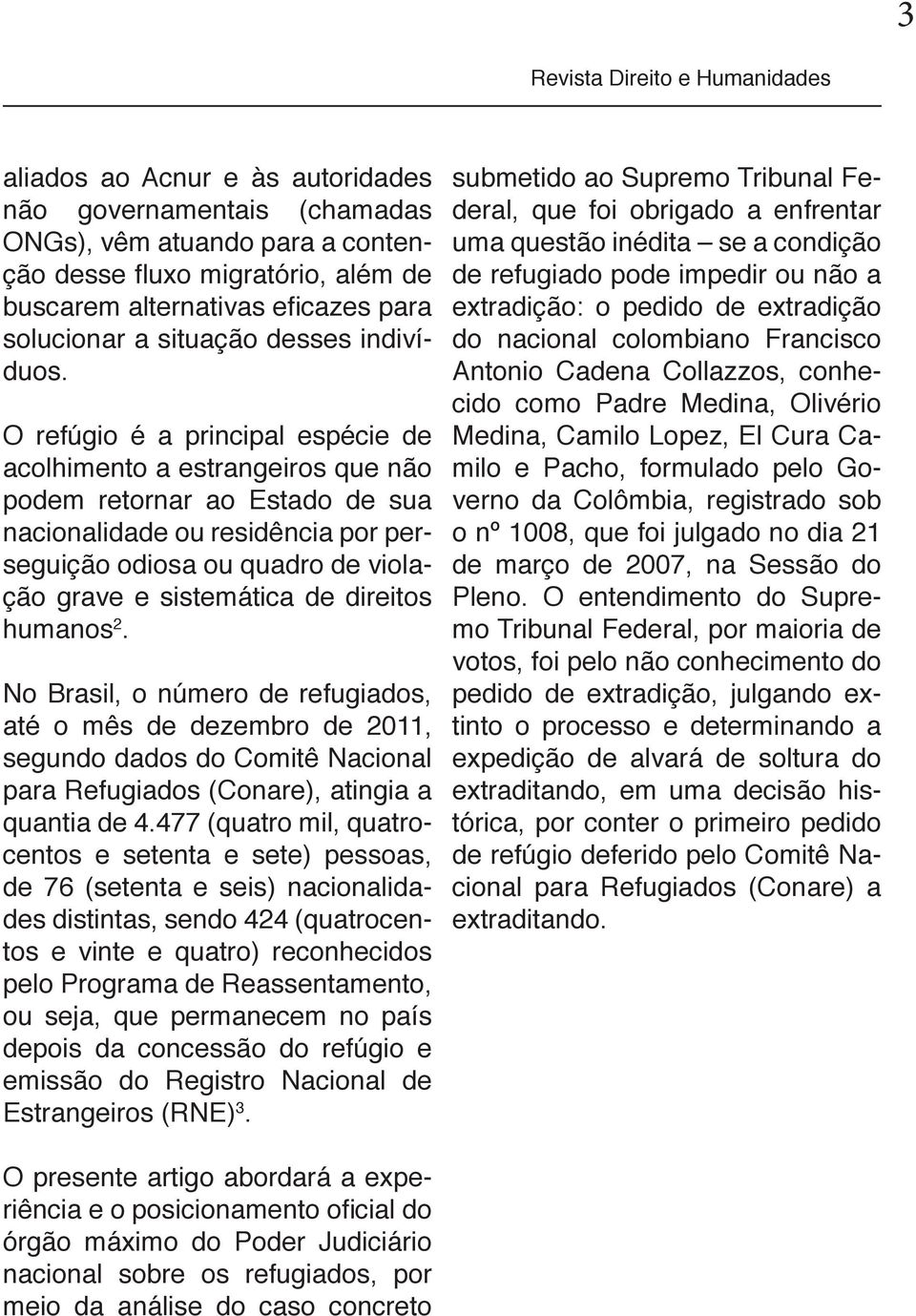 3

Revista Direito e Humanidades

aliados ao Acnur e às autoridades não governamentais (chamadas ONGs), vêm atuando para a contenção desse fluxo migratório, além de buscarem alternativas eficazes para solucionar a situação desses indivíduos.

O refúgio é a principal espécie de acolhimento a estrangeiros que não podem retornar ao Estado de sua nacionalidade ou residência por perseguição odiosa ou quadro de violação grave e sistemática de direitos humanos$^2$.

No Brasil, o número de refugiados, até o mês de dezembro de 2011, segundo dados do Comitê Nacional para Refugiados (Conare), atingia a quantia de 4.477 (quatro mil, quatrocentos e setenta e sete) pessoas, de 76 (setenta e seis) nacionalidades distintas, sendo 424 (quatrocentos e vinte e quatro) reconhecidos pelo Programa de Reassentamento, ou seja, que permanecem no país depois da concessão do refúgio e emissão do Registro Nacional de Estrangeiros (RNE)$^3$.

O presente artigo abordará a experiência e o posicionamento oficial do órgão máximo do Poder Judiciário nacional sobre os refugiados, por meio da análise do caso concreto

submetido ao Supremo Tribunal Federal, que foi obrigado a enfrentar uma questão inédita – se a condição de refugiado pode impedir ou não a extradição: o pedido de extradição do nacional colombiano Francisco Antonio Cadena Collazzos, conhecido como Padre Medina, Olivério Medina, Camilo Lopez, El Cura Camilo e Pacho, formulado pelo Governo da Colômbia, registrado sob o nº 1008, que foi julgado no dia 21 de março de 2007, na Sessão do Pleno. O entendimento do Supremo Tribunal Federal, por maioria de votos, foi pelo não conhecimento do pedido de extradição, julgando extinto o processo e determinando a expedição de alvará de soltura do extraditando, em uma decisão histórica, por conter o primeiro pedido de refúgio deferido pelo Comitê Nacional para Refugiados (Conare) a extraditando.